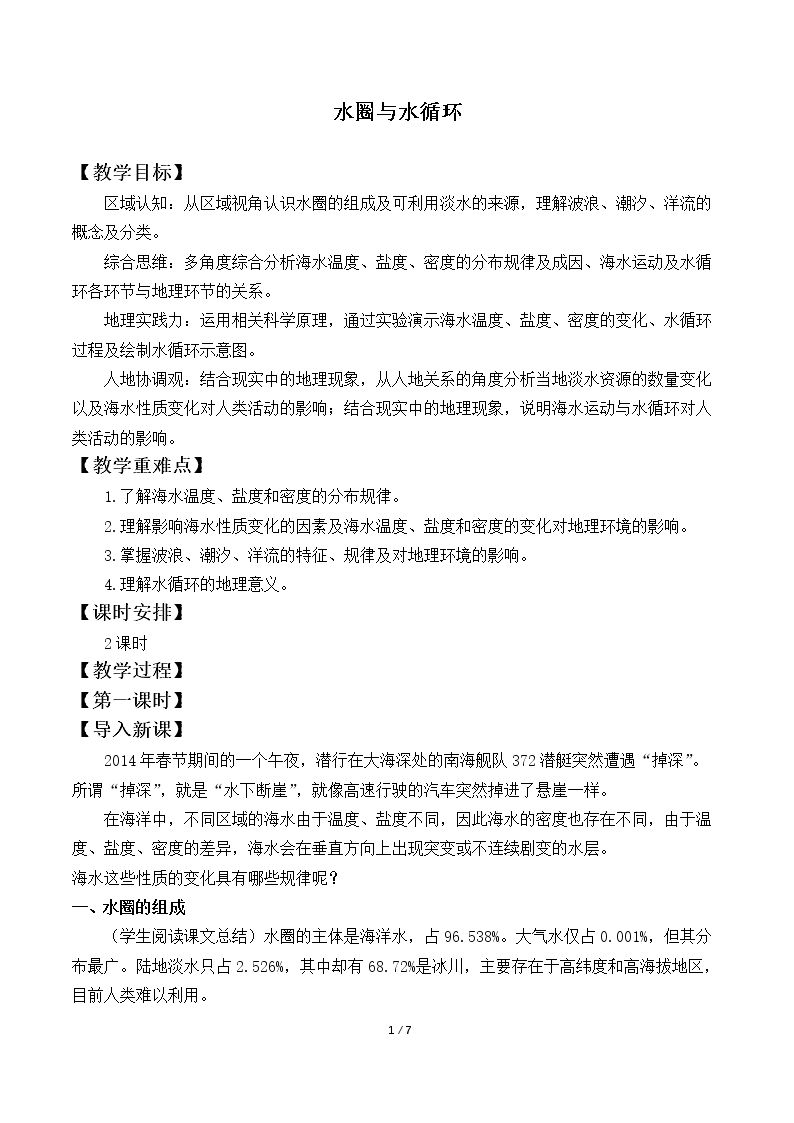 水圈与水循环

【教学目标】

区域认知：从区域视角认识水圈的组成及可利用淡水的来源，理解波浪、潮汐、洋流的概念及分类。

综合思维：多角度综合分析海水温度、盐度、密度的分布规律及成因、海水运动及水循环各环节与地理环节的关系。

地理实践力：运用相关科学原理，通过实验演示海水温度、盐度、密度的变化、水循环过程及绘制水循环示意图。

人地协调观：结合现实中的地理现象，从人地关系的角度分析当地淡水资源的数量变化以及海水性质变化对人类活动的影响；结合现实中的地理现象，说明海水运动与水循环对人类活动的影响。

【教学重难点】

1.了解海水温度、盐度和密度的分布规律。

2.理解影响海水性质变化的因素及海水温度、盐度和密度的变化对地理环境的影响。

3.掌握波浪、潮汐、洋流的特征、规律及对地理环境的影响。

4.理解水循环的地理意义。

【课时安排】

2课时

【教学过程】

【第一课时】

【导入新课】

2014年春节期间的一个午夜，潜行在大海深处的南海舰队372潜艇突然遭遇“掉深”。所谓“掉深”，就是“水下断崖”，就像高速行驶的汽车突然掉进了悬崖一样。

在海洋中，不同区域的海水由于温度、盐度不同，因此海水的密度也存在不同，由于温度、盐度、密度的差异，海水会在垂直方向上出现突变或不连续剧变的水层。

海水这些性质的变化具有哪些规律呢？

一、水圈的组成

（学生阅读课文总结）水圈的主体是海洋水，占96.538%。大气水仅占0.001%，但其分布最广。陆地淡水只占2.526%，其中却有68.72%是冰川，主要存在于高纬度和高海拔地区，目前人类难以利用。

1 / 7